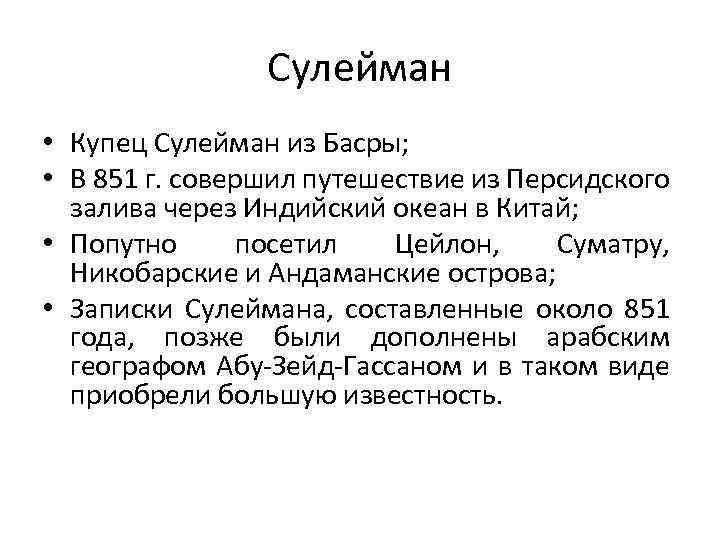 Сулейман

• Купец Сулейман из Басры;
• В 851 г. совершил путешествие из Персидского залива через Индийский океан в Китай;
• Попутно посетил Цейлон, Суматру, Никобарские и Андаманские острова;
• Записки Сулеймана, составленные около 851 года, позже были дополнены арабским географом Абу-Зейд-Гассаном и в таком виде приобрели большую известность.